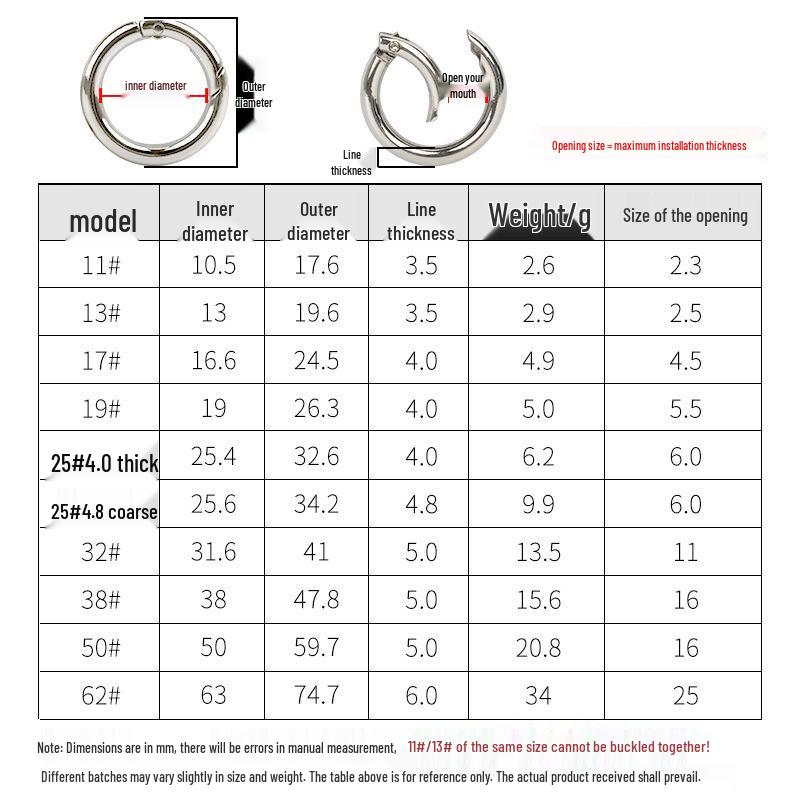 inner diameter

Outer diameter

Open your mouth

Line thickness

Opening size = maximum installation thickness

| model | Inner diameter | Outer diameter | Line thickness | Weight/g | Size of the opening |
|---|---|---|---|---|---|
| 11# | 10.5 | 17.6 | 3.5 | 2.6 | 2.3 |
| 13# | 13 | 19.6 | 3.5 | 2.9 | 2.5 |
| 17# | 16.6 | 24.5 | 4.0 | 4.9 | 4.5 |
| 19# | 19 | 26.3 | 4.0 | 5.0 | 5.5 |
| 25#4.0 thick | 25.4 | 32.6 | 4.0 | 6.2 | 6.0 |
| 25#4.8 coarse | 25.6 | 34.2 | 4.8 | 9.9 | 6.0 |
| 32# | 31.6 | 41 | 5.0 | 13.5 | 11 |
| 38# | 38 | 47.8 | 5.0 | 15.6 | 16 |
| 50# | 50 | 59.7 | 5.0 | 20.8 | 16 |
| 62# | 63 | 74.7 | 6.0 | 34 | 25 |

Note: Dimensions are in mm, there will be errors in manual measurement, 11#/13# of the same size cannot be buckled together!

Different batches may vary slightly in size and weight. The table above is for reference only. The actual product received shall prevail.